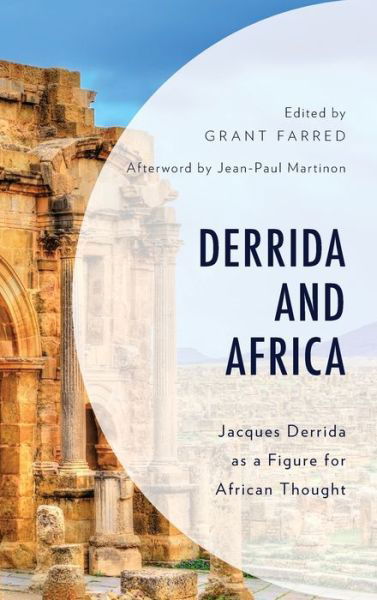 Edited by
GRANT FARRED

Afterword by Jean-Paul Martinon

DERRIDA AND AFRICA

Jacques Derrida as a Figure for African Thought